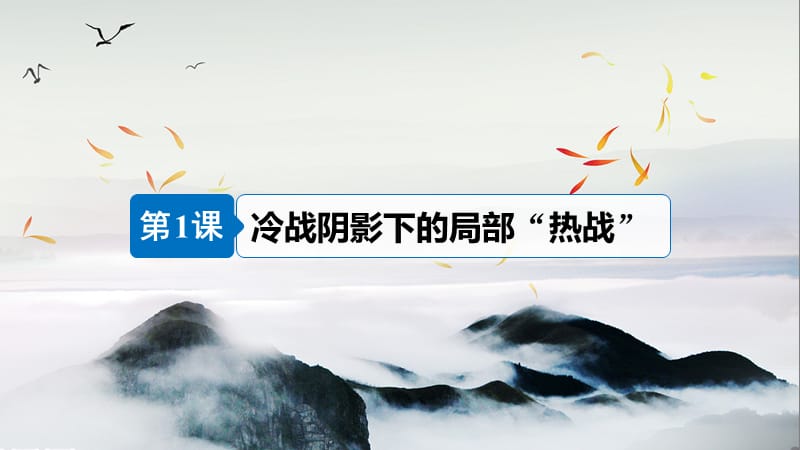 第1课 冷战阴影下的局部“热战”